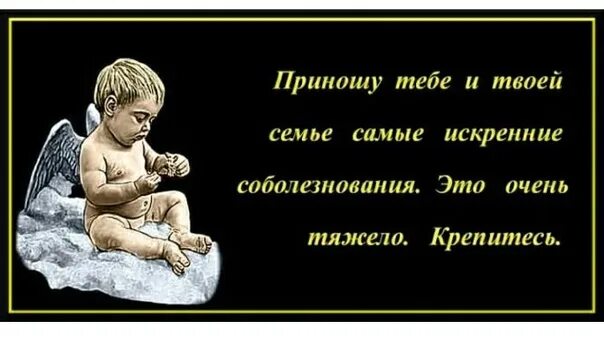 Приношу тебе и твоей семье самые искренние соболезнования. Это очень тяжело. Крепитесь.